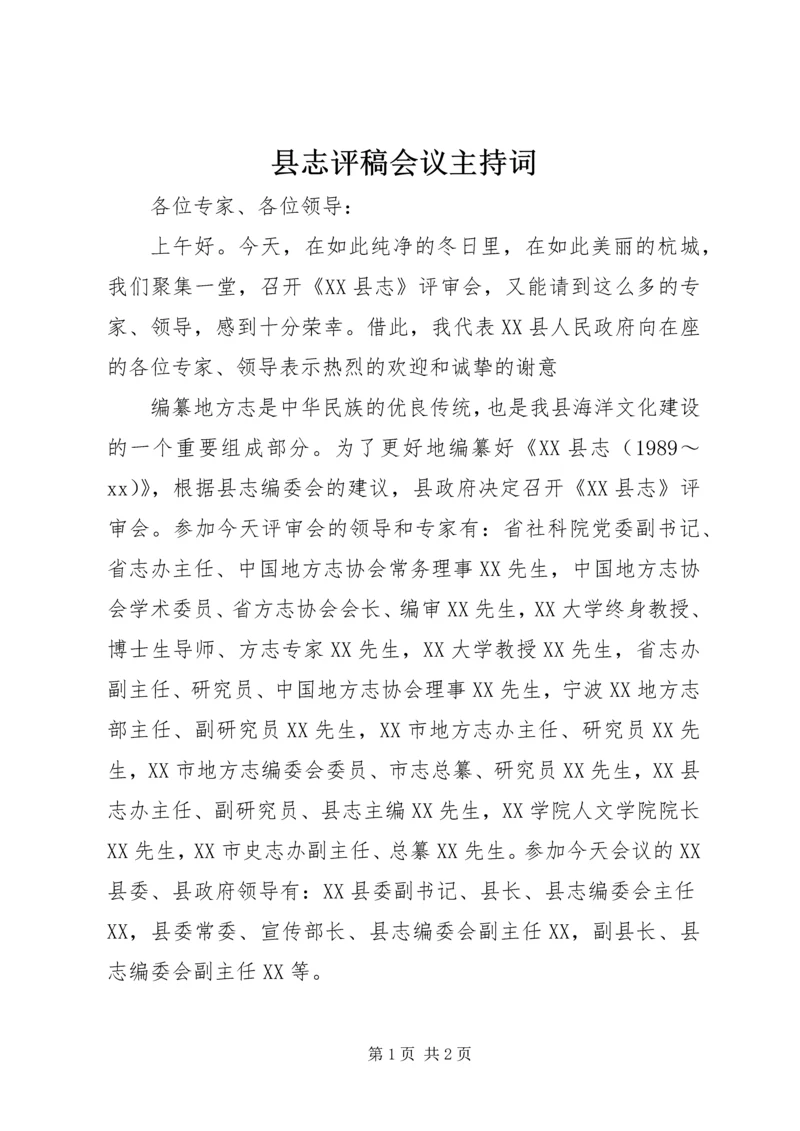 县志评稿会议主持词

各位专家、各位领导：

上午好。今天，在如此纯净的冬日里，在如此美丽的杭城，我们聚集一堂，召开《XX县志》评审会，又能请到这么多的专家、领导，感到十分荣幸。借此，我代表XX县人民政府向在座的各位专家、领导表示热烈的欢迎和诚挚的谢意

编纂地方志是中华民族的优良传统，也是我县海洋文化建设的一个重要组成部分。为了更好地编纂好《XX县志（1989～xx)》，根据县志编委会的建议，县政府决定召开《XX县志》评审会。参加今天评审会的领导和专家有：省社科院党委副书记、省志办主任、中国地方志协会常务理事XX先生，中国地方志协会学术委员、省方志协会会长、编审XX先生，XX大学终身教授、博士生导师、方志专家XX先生，XX大学教授XX先生，省志办副主任、研究员、中国地方志协会理事XX先生，宁波XX地方志部主任、副研究员XX先生，XX市地方志办主任、研究员XX先生，XX市地方志编委会委员、市志总纂、研究员XX先生，XX县志办主任、副研究员、县志主编XX先生，XX学院人文学院院长XX先生，XX市史志办副主任、总纂XX先生。参加今天会议的XX县委、县政府领导有：XX县委副书记、县长、县志编委会主任XX，县委常委、宣传部长、县志编委会副主任XX，副县长、县志编委会副主任XX等。

第1页 共2页